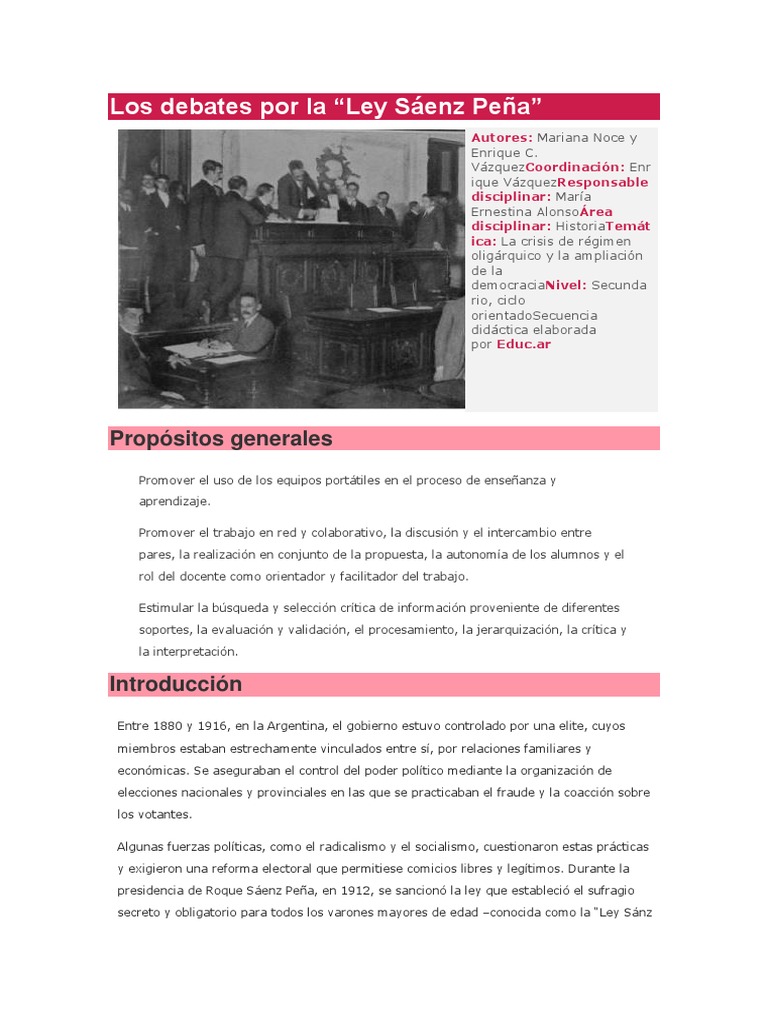 Los debates por la “Ley Sáenz Peña”

Autores: Mariana Noce y Enrique C. VázquezCoordinación: Enrique VázquezResponsable disciplinar: María Ernestina AlonsoÁrea disciplinar: HistoriaTemática: La crisis de régimen oligárquico y la ampliación de la democraciaNivel: Secundario, ciclo orientadoSecuencia didáctica elaborada por Educ.ar

Propósitos generales

Promover el uso de los equipos portátiles en el proceso de enseñanza y aprendizaje.

Promover el trabajo en red y colaborativo, la discusión y el intercambio entre pares, la realización en conjunto de la propuesta, la autonomía de los alumnos y el rol del docente como orientador y facilitador del trabajo.

Estimular la búsqueda y selección crítica de información proveniente de diferentes soportes, la evaluación y validación, el procesamiento, la jerarquización, la crítica y la interpretación.

Introducción

Entre 1880 y 1916, en la Argentina, el gobierno estuvo controlado por una elite, cuyos miembros estaban estrechamente vinculados entre sí, por relaciones familiares y económicas. Se aseguraban el control del poder político mediante la organización de elecciones nacionales y provinciales en las que se practicaban el fraude y la coacción sobre los votantes.

Algunas fuerzas políticas, como el radicalismo y el socialismo, cuestionaron estas prácticas y exigieron una reforma electoral que permitiese comicios libres y legítimos. Durante la presidencia de Roque Sáenz Peña, en 1912, se sancionó la ley que estableció el sufragio secreto y obligatorio para todos los varones mayores de edad –conocida como la "Ley Sánz